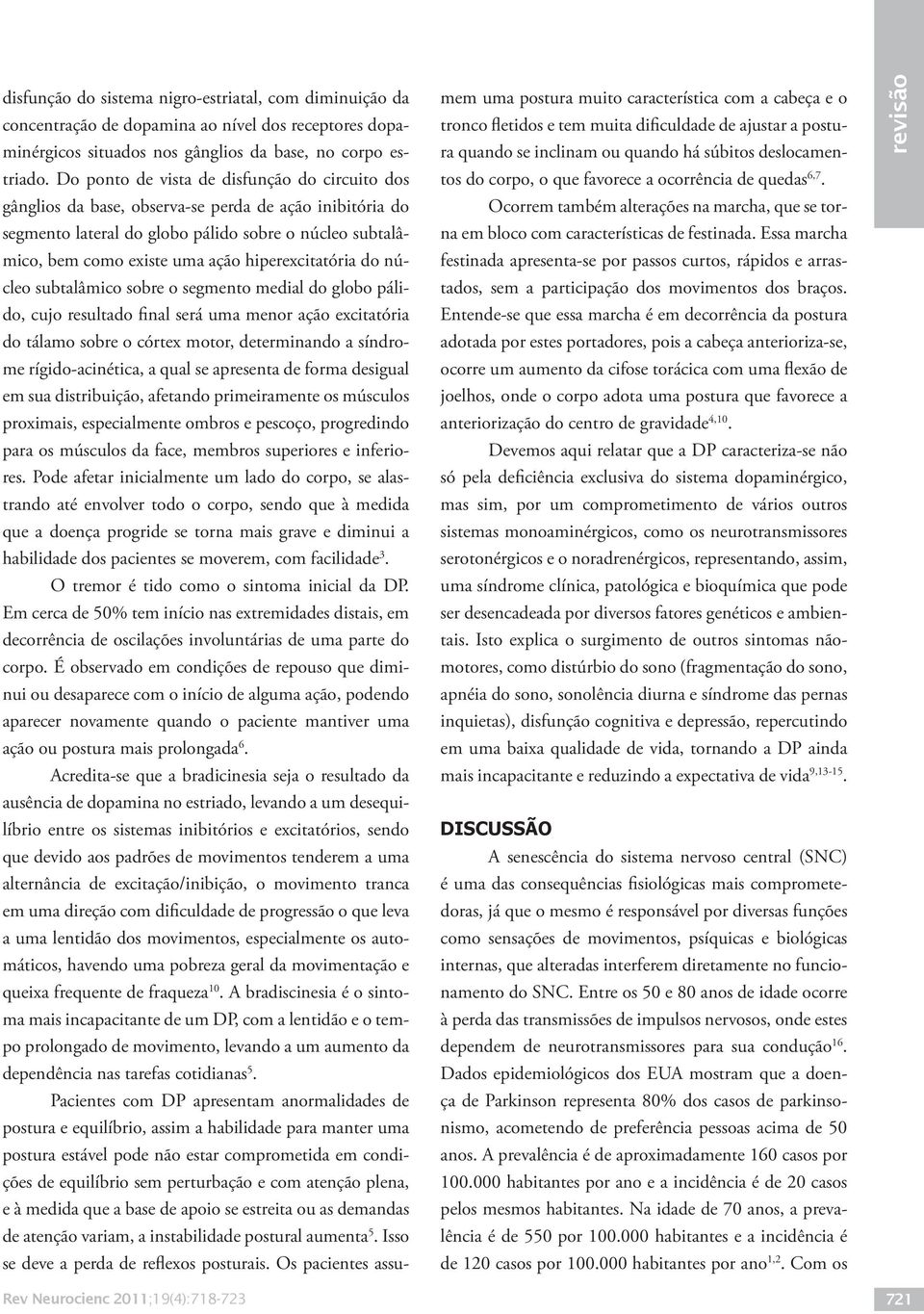 revisão

disfunção do sistema nigro-estriatal, com diminuição da concentração de dopamina ao nível dos receptores dopaminérgicos situados nos gânglios da base, no corpo estriado. Do ponto de vista de disfunção do circuito dos gânglios da base, observa-se perda de ação inibitória do segmento lateral do globo pálido sobre o núcleo subtalâmico, bem como existe uma ação hiperexcitatória do núcleo subtalâmico sobre o segmento medial do globo pálido, cujo resultado final será uma menor ação excitatória do tálamo sobre o córtex motor, determinando a síndrome rígido-acinética, a qual se apresenta de forma desigual em sua distribuição, afetando primeiramente os músculos proximais, especialmente ombros e pescoço, progredindo para os músculos da face, membros superiores e inferiores. Pode afetar inicialmente um lado do corpo, se alastrando até envolver todo o corpo, sendo que à medida que a doença progride se torna mais grave e diminui a habilidade dos pacientes se moverem, com facilidade$^{3}$.

O tremor é tido como o sintoma inicial da DP. Em cerca de 50% tem início nas extremidades distais, em decorrência de oscilações involuntárias de uma parte do corpo. É observado em condições de repouso que diminui ou desaparece com o início de alguma ação, podendo aparecer novamente quando o paciente mantiver uma ação ou postura mais prolongada$^{6}$.

Acredita-se que a bradicinesia seja o resultado da ausência de dopamina no estriado, levando a um desequilíbrio entre os sistemas inibitórios e excitatórios, sendo que devido aos padrões de movimentos tenderem a uma alternância de excitação/inibição, o movimento tranca em uma direção com dificuldade de progressão o que leva a uma lentidão dos movimentos, especialmente os automáticos, havendo uma pobreza geral da movimentação e queixa frequente de fraqueza$^{10}$. A bradiscinesia é o sintoma mais incapacitante de um DP, com a lentidão e o tempo prolongado de movimento, levando a um aumento da dependência nas tarefas cotidianas$^{5}$.

Pacientes com DP apresentam anormalidades de postura e equilíbrio, assim a habilidade para manter uma postura estável pode não estar comprometida em condições de equilíbrio sem perturbação e com atenção plena, e à medida que a base de apoio se estreita ou as demandas de atenção variam, a instabilidade postural aumenta$^{5}$. Isso se deve a perda de reflexos posturais. Os pacientes assumem uma postura muito característica com a cabeça e o tronco fletidos e tem muita dificuldade de ajustar a postura quando se inclinam ou quando há súbitos deslocamentos do corpo, o que favorece a ocorrência de quedas$^{6,7}$.

Ocorrem também alterações na marcha, que se torna em bloco com características de festinada. Essa marcha festinada apresenta-se por passos curtos, rápidos e arrastados, sem a participação dos movimentos dos braços. Entende-se que essa marcha é em decorrência da postura adotada por estes portadores, pois a cabeça anterioriza-se, ocorre um aumento da cifose torácica com uma flexão de joelhos, onde o corpo adota uma postura que favorece a anteriorização do centro de gravidade$^{4,10}$.

Devemos aqui relatar que a DP caracteriza-se não só pela deficiência exclusiva do sistema dopaminérgico, mas sim, por um comprometimento de vários outros sistemas monoaminérgicos, como os neurotransmissores serotonérgicos e o noradrenérgicos, representando, assim, uma síndrome clínica, patológica e bioquímica que pode ser desencadeada por diversos fatores genéticos e ambientais. Isto explica o surgimento de outros sintomas não-motores, como distúrbio do sono (fragmentação do sono, apnéia do sono, sonolência diurna e síndrome das pernas inquietas), disfunção cognitiva e depressão, repercutindo em uma baixa qualidade de vida, tornando a DP ainda mais incapacitante e reduzindo a expectativa de vida$^{9,13-15}$.

DISCUSSÃO

A senescência do sistema nervoso central (SNC) é uma das consequências fisiológicas mais comprometedoras, já que o mesmo é responsável por diversas funções como sensações de movimentos, psíquicas e biológicas internas, que alteradas interferem diretamente no funcionamento do SNC. Entre os 50 e 80 anos de idade ocorre à perda das transmissões de impulsos nervosos, onde estes dependem de neurotransmissores para sua condução$^{16}$. Dados epidemiológicos dos EUA mostram que a doença de Parkinson representa 80% dos casos de parkinsonismo, acometendo de preferência pessoas acima de 50 anos. A prevalência é de aproximadamente 160 casos por 100.000 habitantes por ano e a incidência é de 20 casos pelos mesmos habitantes. Na idade de 70 anos, a prevalência é de 550 por 100.000 habitantes e a incidência é de 120 casos por 100.000 habitantes por ano$^{1,2}$. Com os

Rev Neurocienc 2011;19(4):718-723

721